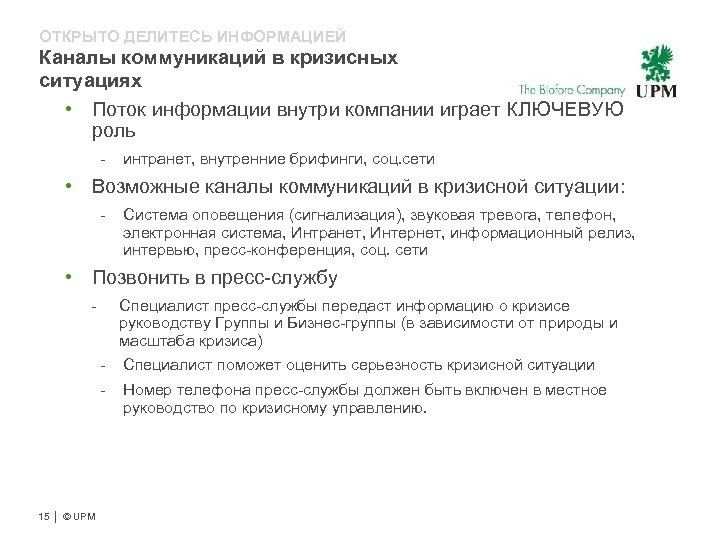 ОТКРЫТО ДЕЛИТЕСЬ ИНФОРМАЦИЕЙ
Каналы коммуникаций в кризисных ситуациях

The Biofore Company UPM

• Поток информации внутри компании играет КЛЮЧЕВУЮ роль
- интранет, внутренние брифинги, соц.сети

• Возможные каналы коммуникаций в кризисной ситуации:
- Система оповещения (сигнализация), звуковая тревога, телефон, электронная система, Интранет, Интернет, информационный релиз, интервью, пресс-конференция, соц. сети

• Позвонить в пресс-службу
- Специалист пресс-службы передаст информацию о кризисе руководству Группы и Бизнес-группы (в зависимости от природы и масштаба кризиса)
- Специалист поможет оценить серьезность кризисной ситуации
- Номер телефона пресс-службы должен быть включен в местное руководство по кризисному управлению.

15 | © UPM